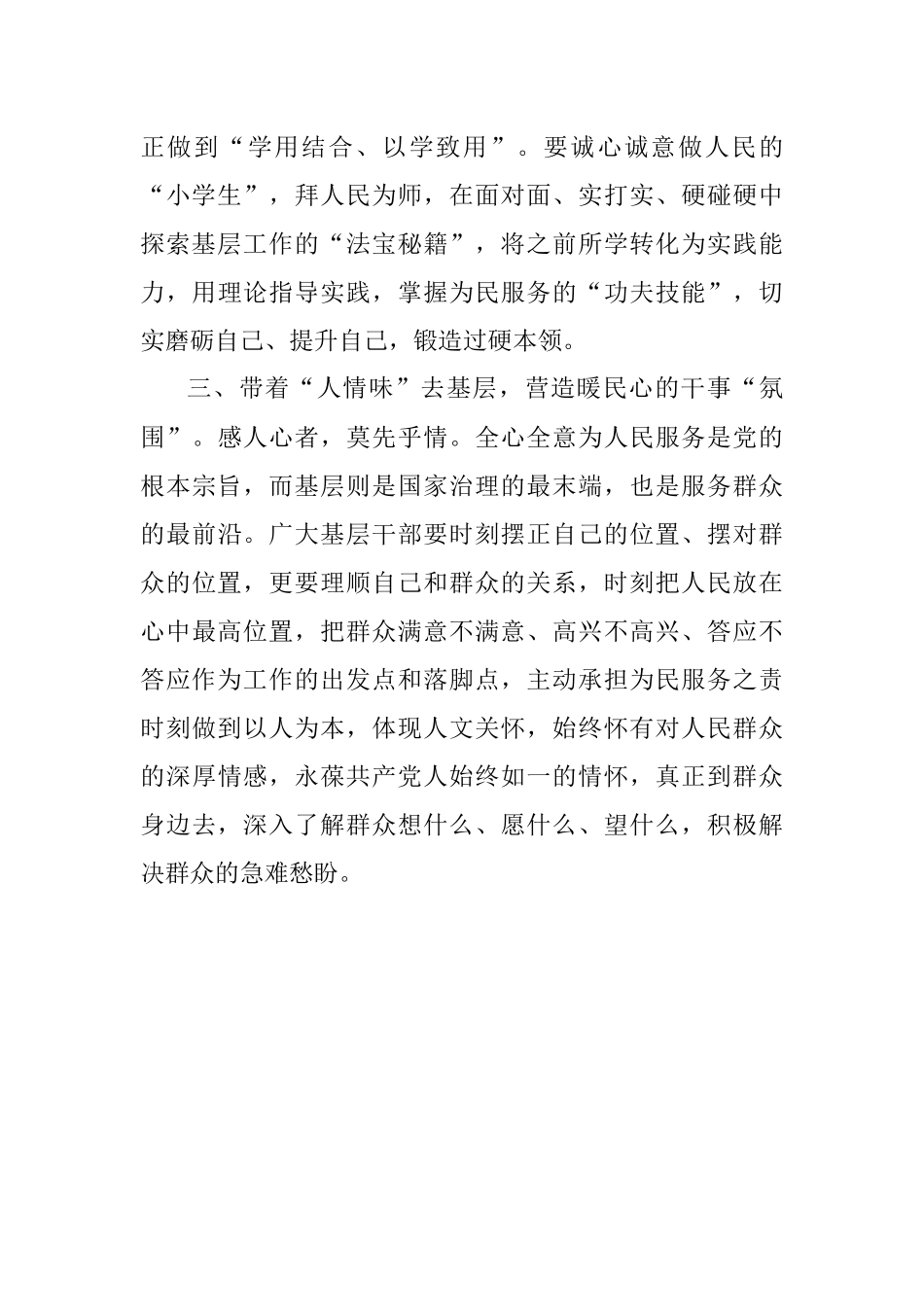 正做到“学用结合、以学致用”。要诚心诚意做人民的“小学生”，拜人民为师，在面对面、实打实、硬碰硬中探索基层工作的“法宝秘籍”，将之前所学转化为实践能力，用理论指导实践，掌握为民服务的“功夫技能”，切实磨砺自己、提升自己，锻造过硬本领。

三、带着“人情味”去基层，营造暖民心的干事“氛围”。感人心者，莫先乎情。全心全意为人民服务是党的根本宗旨，而基层则是国家治理的最末端，也是服务群众的最前沿。广大基层干部要时刻摆正自己的位置、摆对群众的位置，更要理顺自己和群众的关系，时刻把人民放在心中最高位置，把群众满意不满意、高兴不高兴、答应不答应作为工作的出发点和落脚点，主动承担为民服务之责时刻做到以人为本，体现人文关怀，始终怀有对人民群众的深厚情感，永葆共产党人始终如一的情怀，真正到群众身边去，深入了解群众想什么、愿什么、望什么，积极解决群众的急难愁盼。